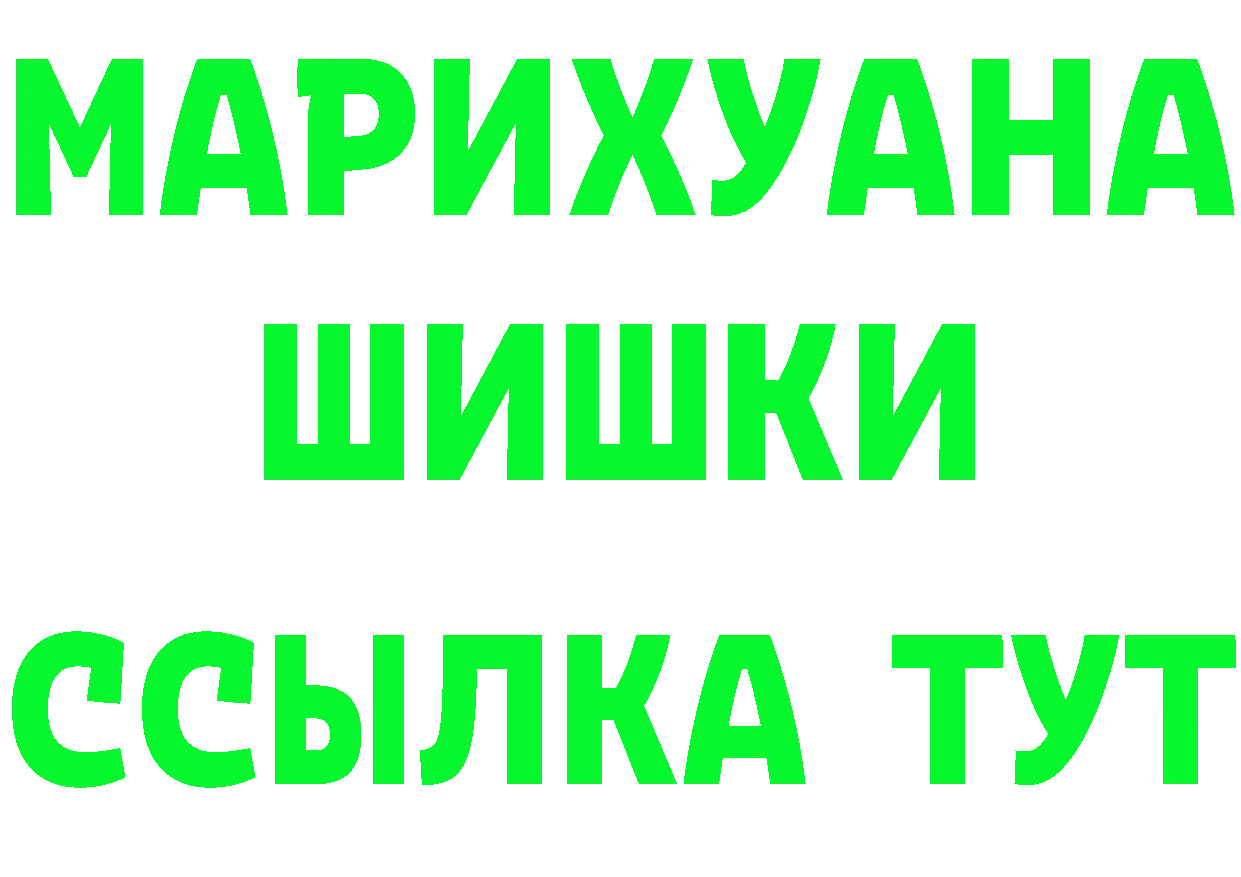 МАРИХУАНА
ШИШКИ
ССЫЛКА ТУТ